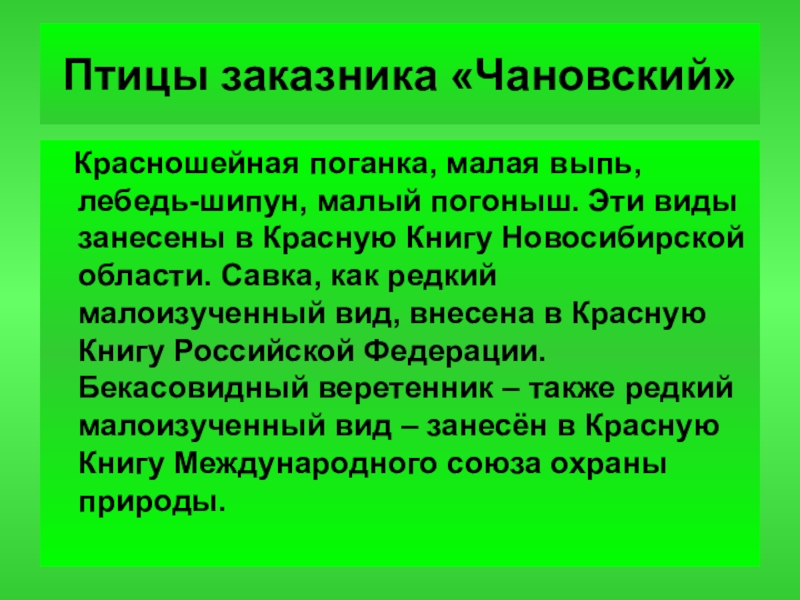 Птицы заказника «Чановский»

Красношейная поганка, малая выпь, лебедь-шипун, малый погоныш. Эти виды занесены в Красную Книгу Новосибирской области. Савка, как редкий малоизученный вид, внесена в Красную Книгу Российской Федерации. Бекасовидный веретенник – также редкий малоизученный вид – занесён в Красную Книгу Международного союза охраны природы.